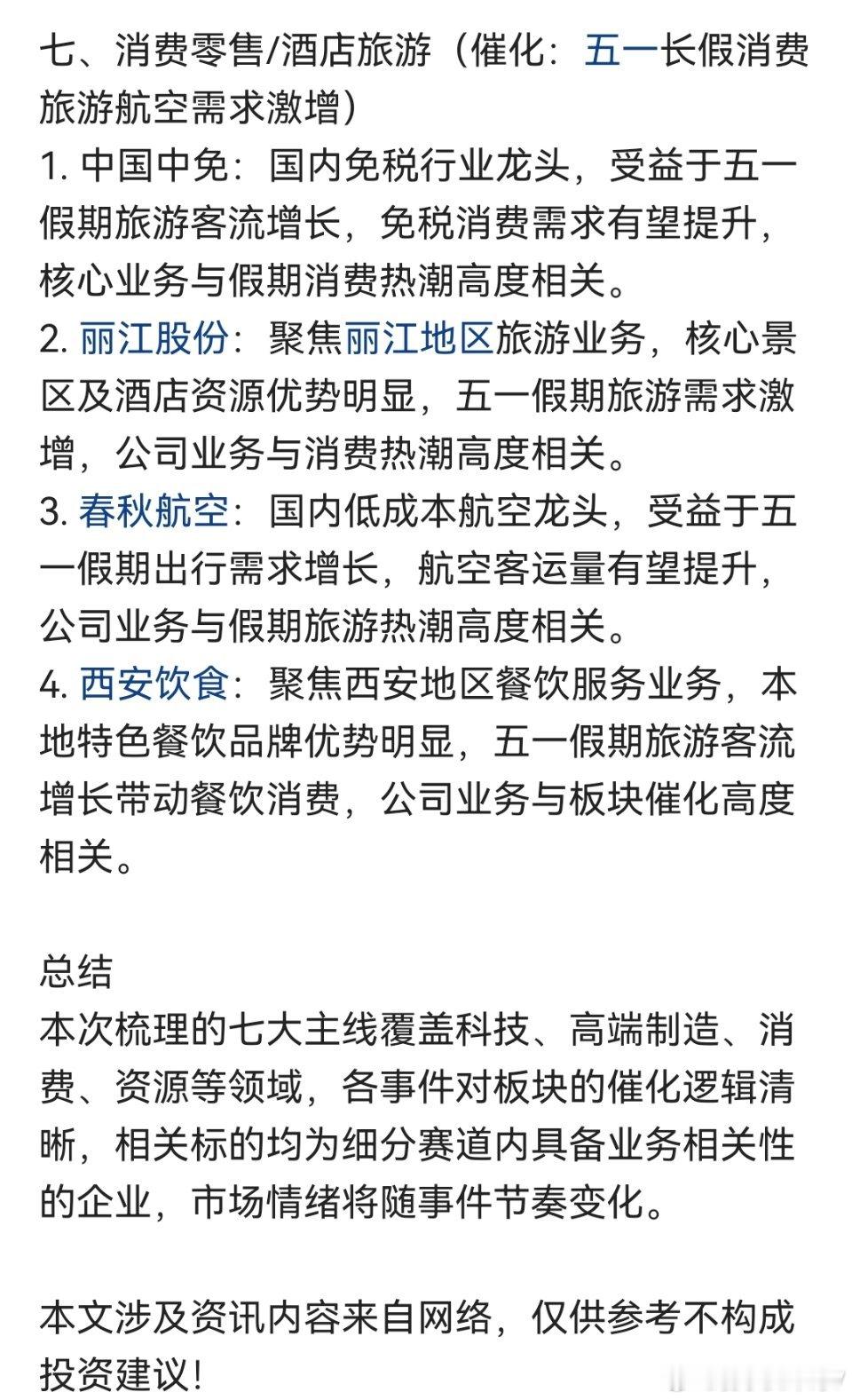 七、消费零售/酒店旅游（催化：五一长假消费旅游航空需求激增）
1. 中国中免：国内免税行业龙头，受益于五一假期旅游客流增长，免税消费需求有望提升，核心业务与假期消费热潮高度相关。
2. 丽江股份：聚焦丽江地区旅游业务，核心景区及酒店资源优势明显，五一假期旅游需求激增，公司业务与消费热潮高度相关。
3. 春秋航空：国内低成本航空龙头，受益于五一假期出行需求增长，航空客运量有望提升，公司业务与假期旅游热潮高度相关。
4. 西安饮食：聚焦西安地区餐饮服务业务，本地特色餐饮品牌优势明显，五一假期旅游客流增长带动餐饮消费，公司业务与板块催化高度相关。

总结
本次梳理的七大主线覆盖科技、高端制造、消费、资源等领域，各事件对板块的催化逻辑清晰，相关标的均为细分赛道内具备业务相关性的企业，市场情绪将随事件节奏变化。

本文涉及资讯内容来自网络，仅供参考不构成投资建议！